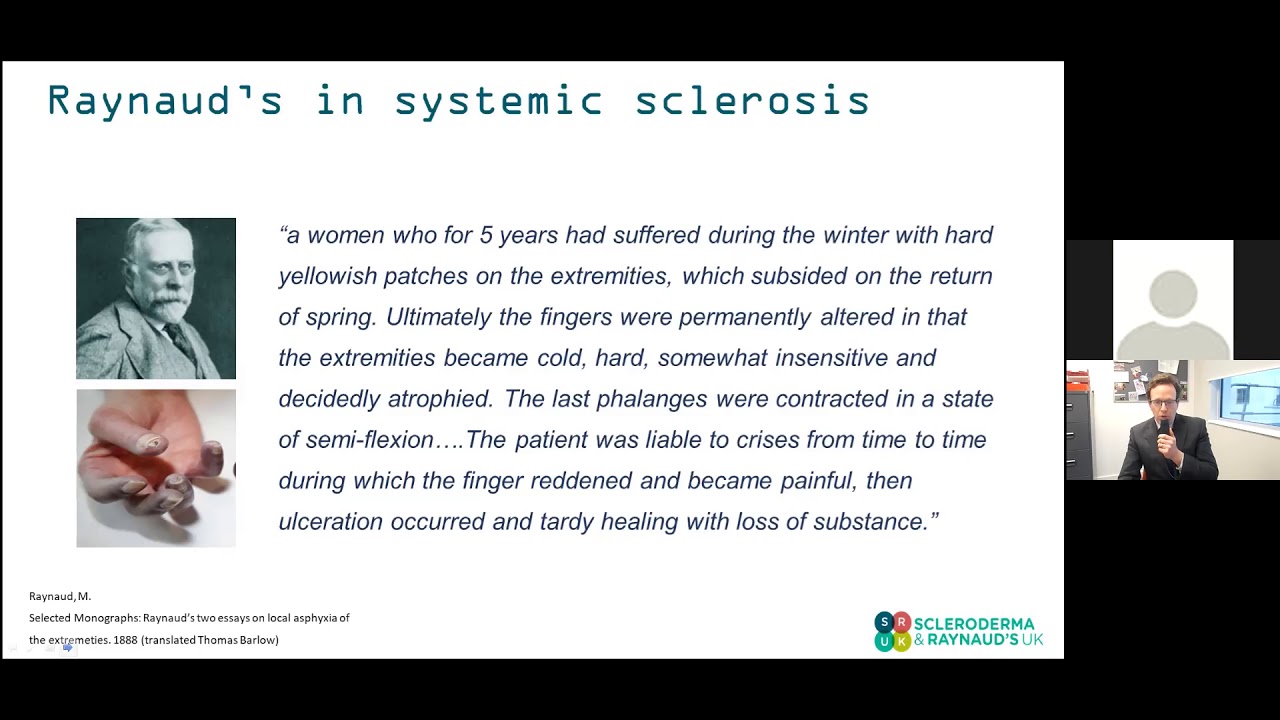 Raynaud's in systemic sclerosis

"a women who for 5 years had suffered during the winter with hard yellowish patches on the extremities, which subsided on the return of spring. Ultimately the fingers were permanently altered in that the extremities became cold, hard, somewhat insensitive and decidedly atrophied. The last phalanges were contracted in a state of semi-flexion….The patient was liable to crises from time to time during which the finger reddened and became painful, then ulceration occurred and tardy healing with loss of substance."

Raynaud, M.
Selected Monographs: Raynaud's two essays on local asphyxia of the extremeties. 1888 (translated Thomas Barlow)

S R U K SCLERODERMA & RAYNAUD'S UK